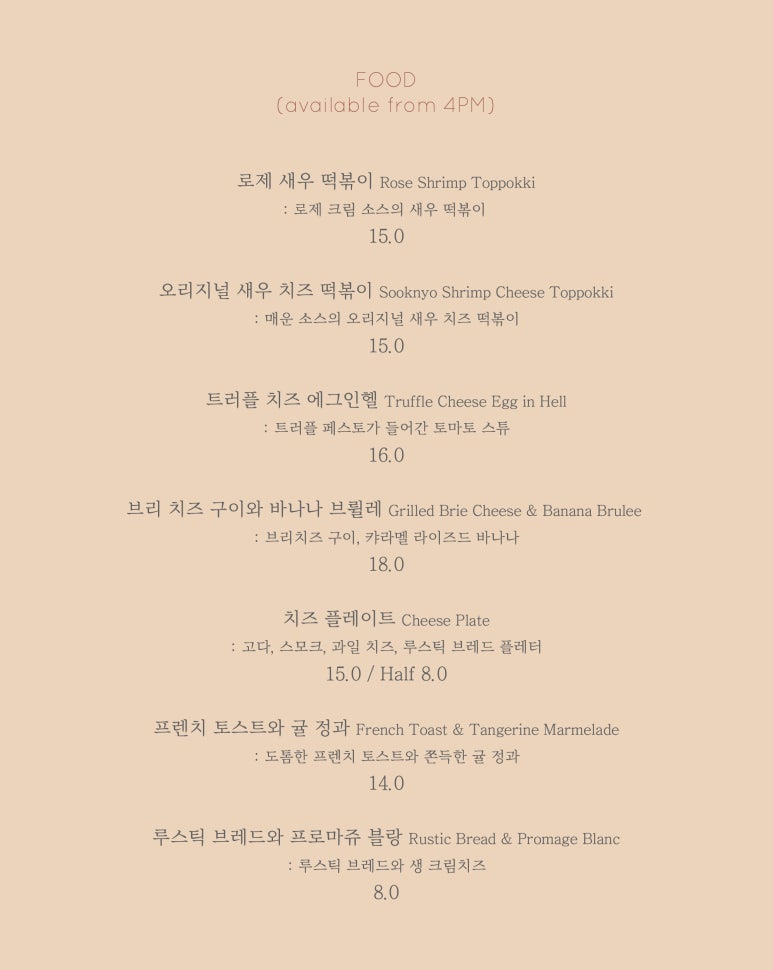 FOOD
(available from 4PM)

로제 새우 떡볶이 Rose Shrimp Toppokki
: 로제 크림 소스의 새우 떡볶이
15.0

오리지널 새우 치즈 떡볶이 Sooknyo Shrimp Cheese Toppokki
: 매운 소스의 오리지널 새우 치즈 떡볶이
15.0

트러플 치즈 에그인헬 Truffle Cheese Egg in Hell
: 트러플 페스토가 들어간 토마토 스튜
16.0

브리 치즈 구이와 바나나 브륄레 Grilled Brie Cheese & Banana Brulee
: 브리치즈 구이, 캬라멜 라이즈드 바나나
18.0

치즈 플레이트 Cheese Plate
: 고다, 스모크, 과일 치즈, 루스틱 브레드 플레터
15.0 / Half 8.0

프렌치 토스트와 귤 정과 French Toast & Tangerine Marmelade
: 도톰한 프렌치 토스트와 쫀득한 귤 정과
14.0

루스틱 브레드와 프로마쥬 블랑 Rustic Bread & Promage Blanc
: 루스틱 브레드와 생 크림치즈
8.0